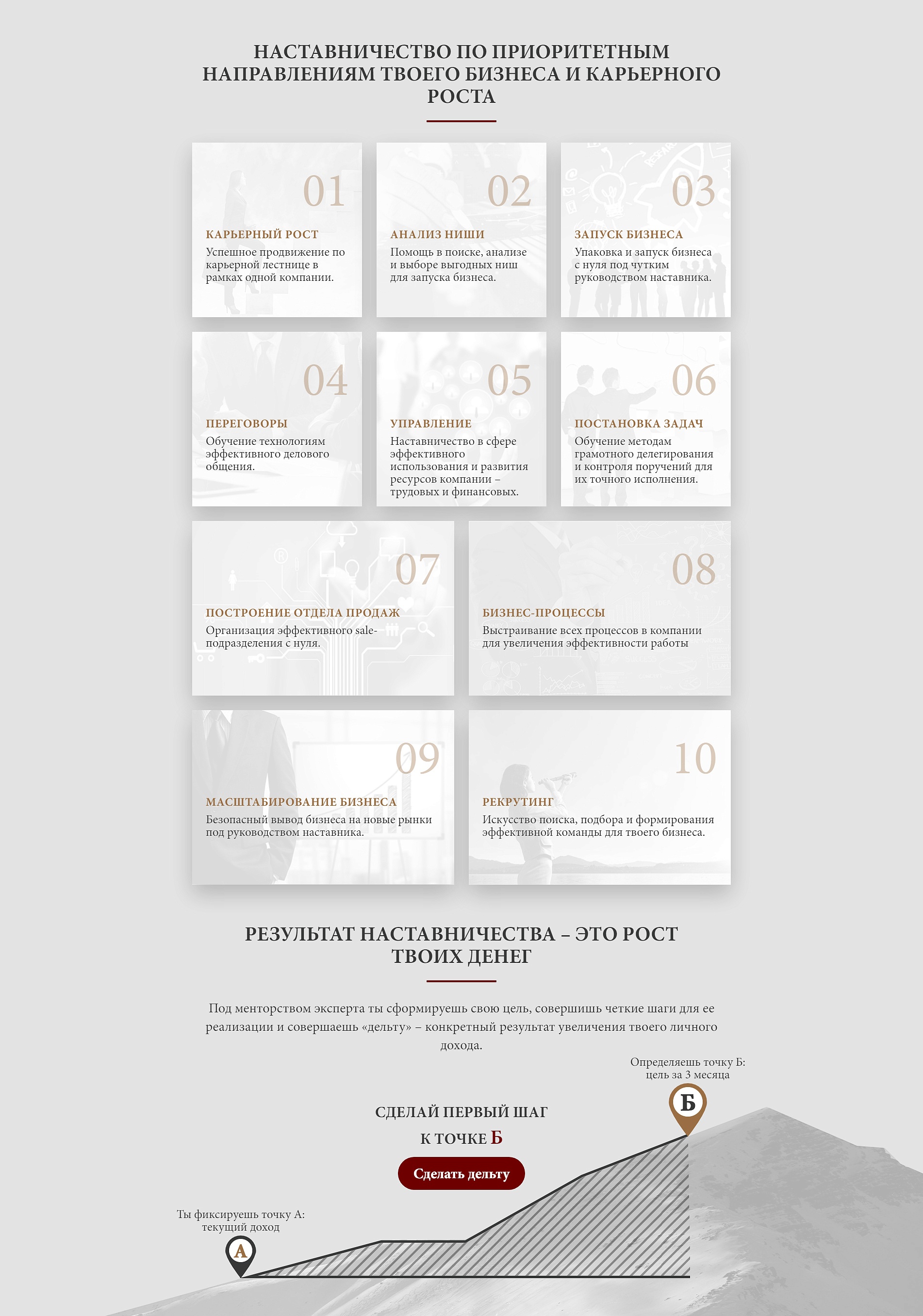 НАСТАВНИЧЕСТВО ПО ПРИОРИТЕТНЫМ НАПРАВЛЕНИЯМ ТВОЕГО БИЗНЕСА И КАРЬЕРНОГО РОСТА

01
КАРЬЕРНЫЙ РОСТ
Успешное продвижение по карьерной лестнице в рамках одной компании.

02
АНАЛИЗ НИШИ
Помощь в поиске, анализе и выборе выгодных ниш для запуска бизнеса.

03
ЗАПУСК БИЗНЕСА
Упаковка и запуск бизнеса с нуля под чутким руководством наставника.

04
ПЕРЕГОВОРЫ
Обучение технологиям эффективного делового общения.

05
УПРАВЛЕНИЕ
Наставничество в сфере эффективного использования и развития ресурсов компании – трудовых и финансовых.

06
ПОСТАНОВКА ЗАДАЧ
Обучение методам грамотного делегирования и контроля поручений для их точного исполнения.

07
ПОСТРОЕНИЕ ОТДЕЛА ПРОДАЖ
Организация эффективного sale-подразделения с нуля.

08
БИЗНЕС-ПРОЦЕССЫ
Выстраивание всех процессов в компании для увеличения эффективности работы

09
МАСШТАБИРОВАНИЕ БИЗНЕСА
Безопасный вывод бизнеса на новые рынки под руководством наставника.

10
РЕКРУТИНГ
Искусство поиска, подбора и формирования эффективной команды для твоего бизнеса.

РЕЗУЛЬТАТ НАСТАВНИЧЕСТВА – ЭТО РОСТ ТВОИХ ДЕНЕГ

Под менторством эксперта ты сформируешь свою цель, совершишь четкие шаги для ее реализации и совершаешь «дельту» – конкретный результат увеличения твоего личного дохода.

Определяешь точку Б: цель за 3 месяца

Б

СДЕЛАЙ ПЕРВЫЙ ШАГ К ТОЧКЕ Б

Сделать дельту

Ты фиксируешь точку А: текущий доход

А